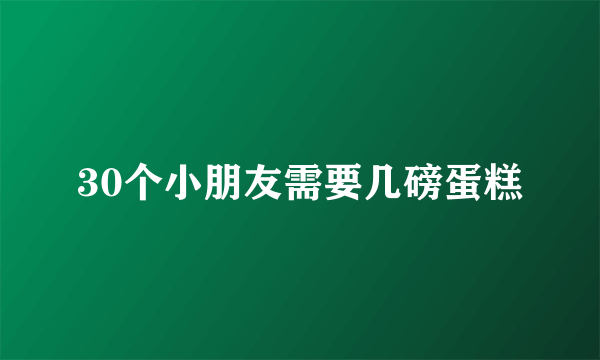 30个小朋友需要几磅蛋糕